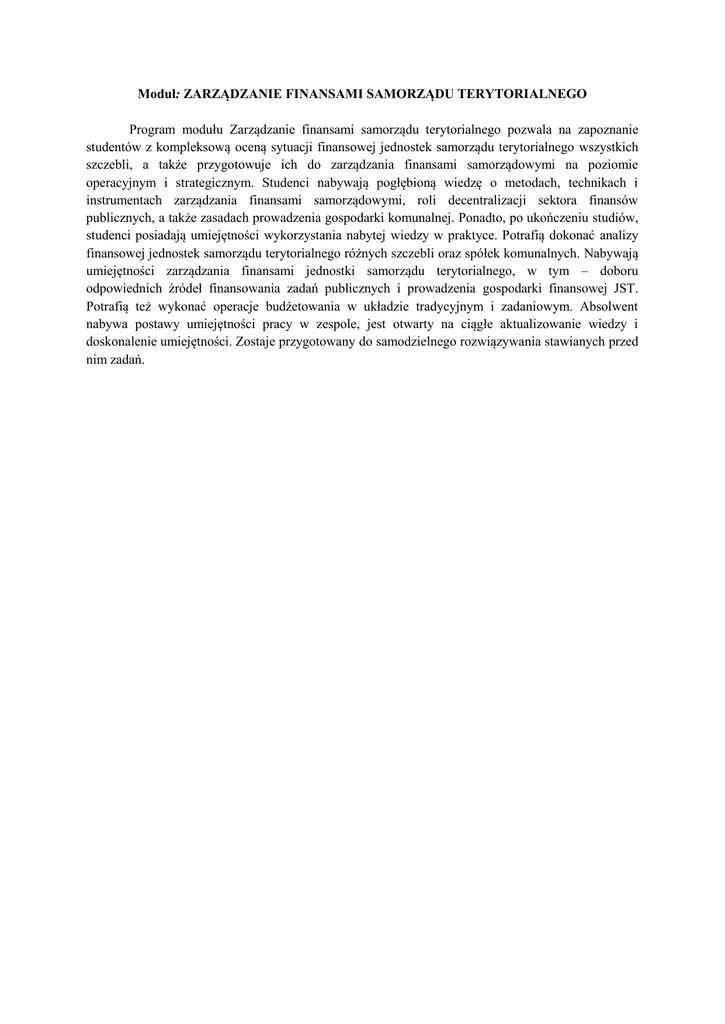 Moduł: ZARZĄDZANIE FINANSAMI SAMORZĄDU TERYTORIALNEGO

Program modułu Zarządzanie finansami samorządu terytorialnego pozwala na zapoznanie studentów z kompleksową oceną sytuacji finansowej jednostek samorządu terytorialnego wszystkich szczebli, a także przygotowuje ich do zarządzania finansami samorządowymi na poziomie operacyjnym i strategicznym. Studenci nabywają pogłębioną wiedzę o metodach, technikach i instrumentach zarządzania finansami samorządowymi, roli decentralizacji sektora finansów publicznych, a także zasadach prowadzenia gospodarki komunalnej. Ponadto, po ukończeniu studiów, studenci posiadają umiejętności wykorzystania nabytej wiedzy w praktyce. Potrafią dokonać analizy finansowej jednostek samorządu terytorialnego różnych szczebli oraz spółek komunalnych. Nabywają umiejętności zarządzania finansami jednostki samorządu terytorialnego, w tym – doboru odpowiednich źródeł finansowania zadań publicznych i prowadzenia gospodarki finansowej JST. Potrafią też wykonać operacje budżetowania w układzie tradycyjnym i zadaniowym. Absolwent nabywa postawy umiejętności pracy w zespole, jest otwarty na ciągłe aktualizowanie wiedzy i doskonalenie umiejętności. Zostaje przygotowany do samodzielnego rozwiązywania stawianych przed nim zadań.